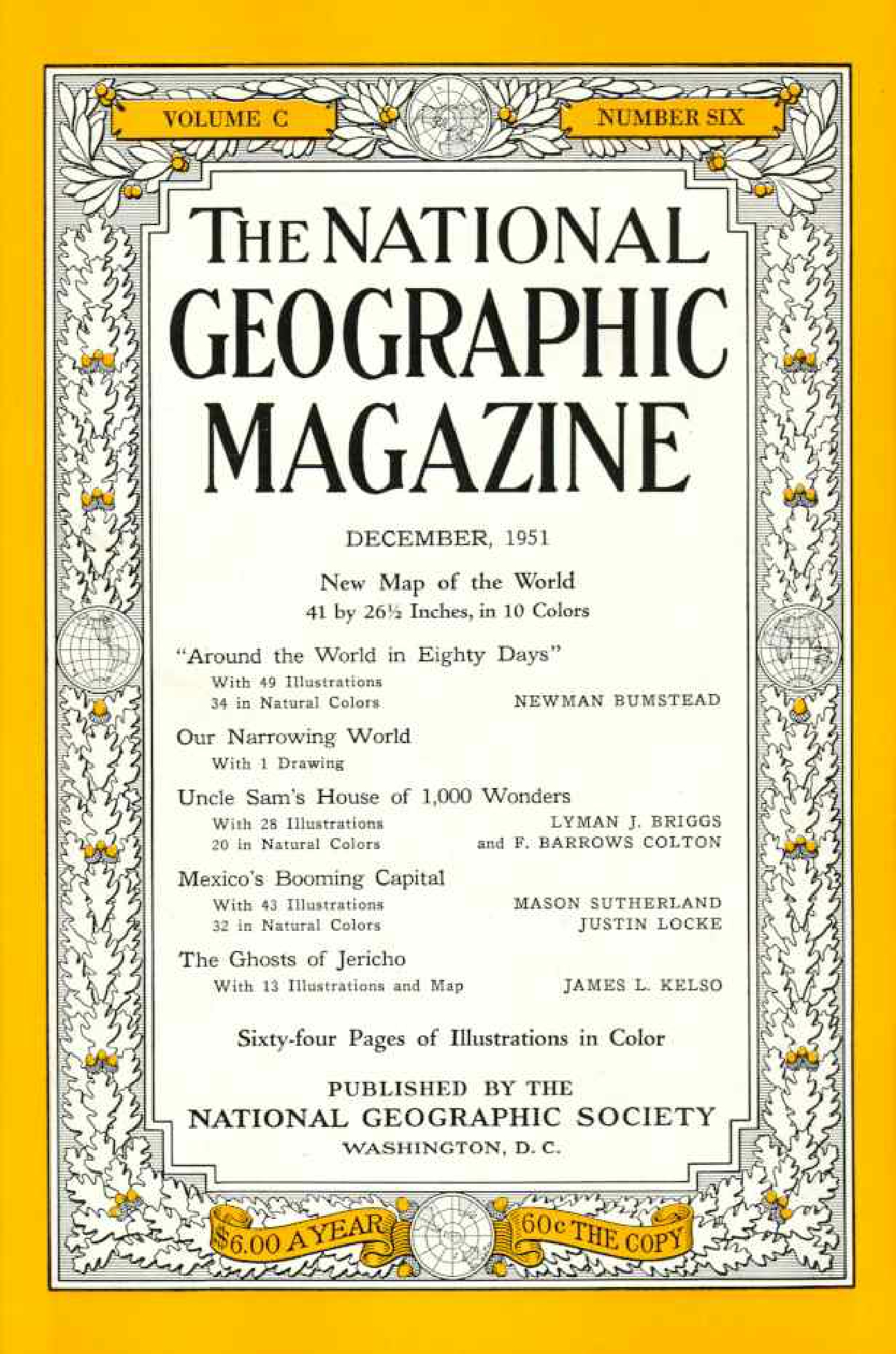 VOLUME C

NUMBER SIX

THE NATIONAL GEOGRAPHIC MAGAZINE

DECEMBER, 1951

New Map of the World
41 by 26½ Inches, in 10 Colors

"Around the World in Eighty Days"
With 49 Illustrations
34 in Natural Colors
NEWMAN BUMSTEAD

Our Narrowing World
With 1 Drawing

Uncle Sam's House of 1,000 Wonders
With 28 Illustrations
20 in Natural Colors
LYMAN J. BRIGGS
and F. BARROWS COLTON

Mexico's Booming Capital
With 43 Illustrations
32 in Natural Colors
MASON SUTHERLAND
JUSTIN LOCKE

The Ghosts of Jericho
With 13 Illustrations and Map
JAMES L. KELSO

Sixty-four Pages of Illustrations in Color

PUBLISHED BY THE
NATIONAL GEOGRAPHIC SOCIETY
WASHINGTON, D. C.

$6.00 A YEAR

60c THE COPY